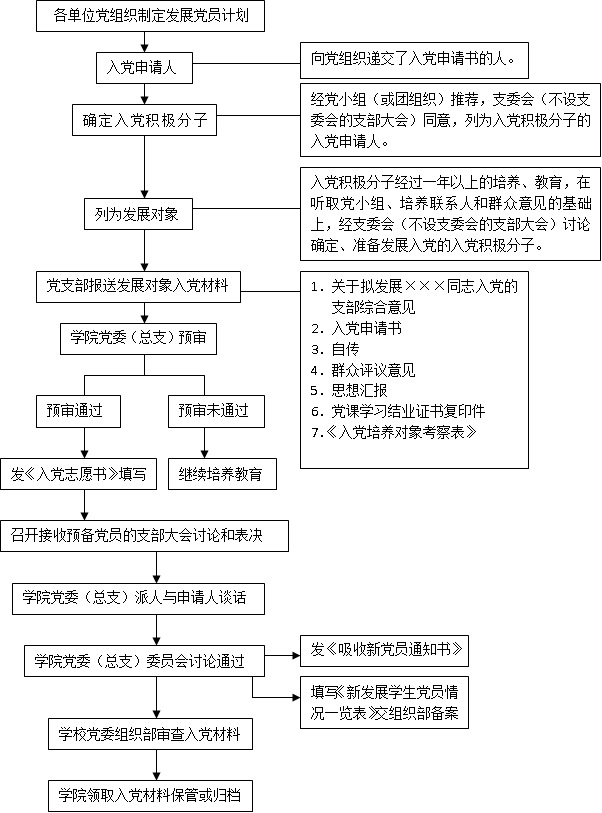 各单位党组织制定发展党员计划

入党申请人

向党组织递交了入党申请书的人。

确定入党积极分子

经党小组（或团组织）推荐，支委会（不设支委会的支部大会）同意，列为入党积极分子的入党申请人。

列为发展对象

入党积极分子经过一年以上的培养、教育，在听取党小组、培养联系人和群众意见的基础上，经支委会（不设支委会的支部大会）讨论确定、准备发展入党的入党积极分子。

党支部报送发展对象入党材料

1. 关于拟发展×××同志入党的支部综合意见
2. 入党申请书
3. 自传
4. 群众评议意见
5. 思想汇报
6. 党课学习结业证书复印件
7.《入党培养对象考察表》

学院党委（总支）预审

预审通过

预审未通过

发《入党志愿书》填写

继续培养教育

召开接收预备党员的支部大会讨论和表决

学院党委（总支）派人与申请人谈话

学院党委（总支）委员会讨论通过

发《吸收新党员通知书》

填写《新发展学生党员情况一览表》交组织部备案

学校党委组织部审查入党材料

学院领取入党材料保管或归档